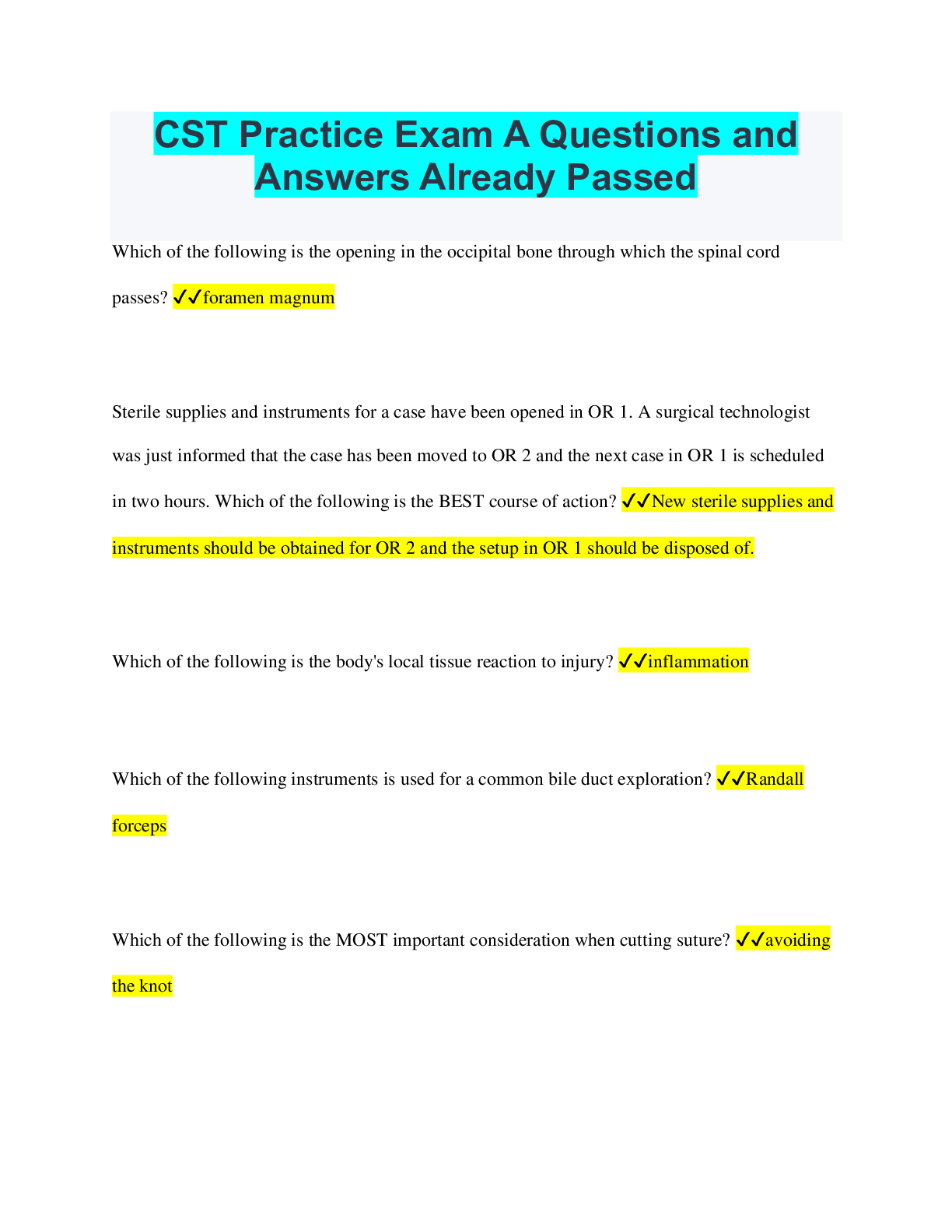 CST Practice Exam A Questions and Answers Already Passed

Which of the following is the opening in the occipital bone through which the spinal cord passes? ✓✓foramen magnum

Sterile supplies and instruments for a case have been opened in OR 1. A surgical technologist was just informed that the case has been moved to OR 2 and the next case in OR 1 is scheduled in two hours. Which of the following is the BEST course of action? ✓✓New sterile supplies and instruments should be obtained for OR 2 and the setup in OR 1 should be disposed of.

Which of the following is the body's local tissue reaction to injury? ✓✓inflammation

Which of the following instruments is used for a common bile duct exploration? ✓✓Randall forceps

Which of the following is the MOST important consideration when cutting suture? ✓✓avoiding the knot